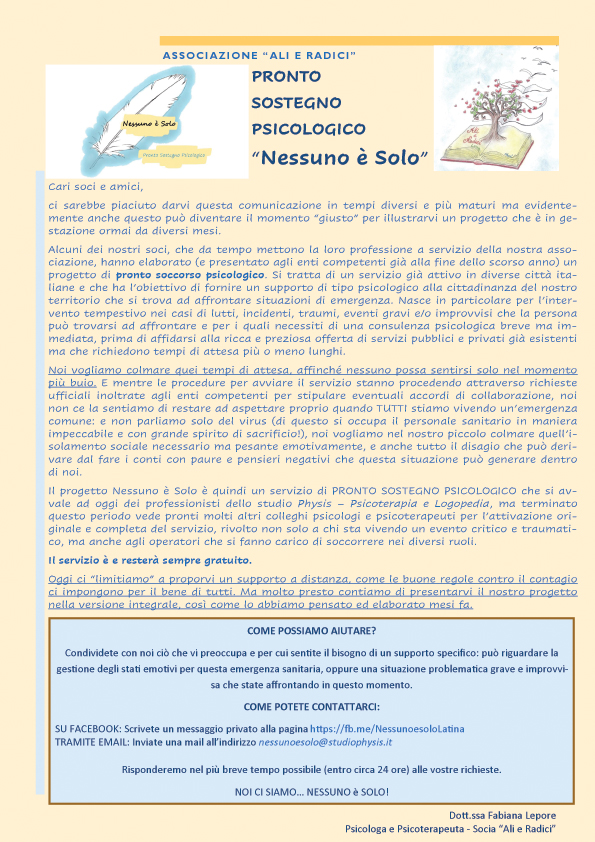 ASSOCIAZIONE "ALI E RADICI"

Nessuno è Solo

Pronto Sostegno Psicologico

PRONTO
SOSTEGNO
PSICOLOGICO
"Nessuno è Solo"

Ali e Radici

Cari soci e amici,

ci sarebbe piaciuto darvi questa comunicazione in tempi diversi e più maturi ma evidentemente anche questo può diventare il momento "giusto" per illustrarvi un progetto che è in gestazione ormai da diversi mesi.

Alcuni dei nostri soci, che da tempo mettono la loro professione a servizio della nostra associazione, hanno elaborato (e presentato agli enti competenti già alla fine dello scorso anno) un progetto di pronto soccorso psicologico. Si tratta di un servizio già attivo in diverse città italiane e che ha l'obiettivo di fornire un supporto di tipo psicologico alla cittadinanza del nostro territorio che si trova ad affrontare situazioni di emergenza. Nasce in particolare per l'intervento tempestivo nei casi di lutti, incidenti, traumi, eventi gravi e/o improvvisi che la persona può trovarsi ad affrontare e per i quali necessiti di una consulenza psicologica breve ma immediata, prima di affidarsi alla ricca e preziosa offerta di servizi pubblici e privati già esistenti ma che richiedono tempi di attesa più o meno lunghi.

Noi vogliamo colmare quei tempi di attesa, affinché nessuno possa sentirsi solo nel momento più buio. E mentre le procedure per avviare il servizio stanno procedendo attraverso richieste ufficiali inoltrate agli enti competenti per stipulare eventuali accordi di collaborazione, noi non ce la sentiamo di restare ad aspettare proprio quando TUTTI stiamo vivendo un'emergenza comune: e non parliamo solo del virus (di questo si occupa il personale sanitario in maniera impeccabile e con grande spirito di sacrificio!), noi vogliamo nel nostro piccolo colmare quell'isolamento sociale necessario ma pesante emotivamente, e anche tutto il disagio che può derivare dal fare i conti con paure e pensieri negativi che questa situazione può generare dentro di noi.

Il progetto Nessuno è Solo è quindi un servizio di PRONTO SOSTEGNO PSICOLOGICO che si avvale ad oggi dei professionisti dello studio Physis – Psicoterapia e Logopedia, ma terminato questo periodo vede pronti molti altri colleghi psicologi e psicoterapeuti per l'attivazione originale e completa del servizio, rivolto non solo a chi sta vivendo un evento critico e traumatico, ma anche agli operatori che si fanno carico di soccorrere nei diversi ruoli.

Il servizio è e resterà sempre gratuito.

Oggi ci "limitiamo" a proporvi un supporto a distanza, come le buone regole contro il contagio ci impongono per il bene di tutti. Ma molto presto contiamo di presentarvi il nostro progetto nella versione integrale, così come lo abbiamo pensato ed elaborato mesi fa.

COME POSSIAMO AIUTARE?

Condividete con noi ciò che vi preoccupa e per cui sentite il bisogno di un supporto specifico: può riguardare la gestione degli stati emotivi per questa emergenza sanitaria, oppure una situazione problematica grave e improvvisa che state affrontando in questo momento.

COME POTETE CONTATTARCI:

SU FACEBOOK: Scrivete un messaggio privato alla pagina https://fb.me/NessunoesoloLatina
TRAMITE EMAIL: Inviate una mail all'indirizzo nessunoesolo@studiophysis.it

Risponderemo nel più breve tempo possibile (entro circa 24 ore) alle vostre richieste.

NOI CI SIAMO... NESSUNO è SOLO!

Dott.ssa Fabiana Lepore
Psicologa e Psicoterapeuta - Socia "Ali e Radici"